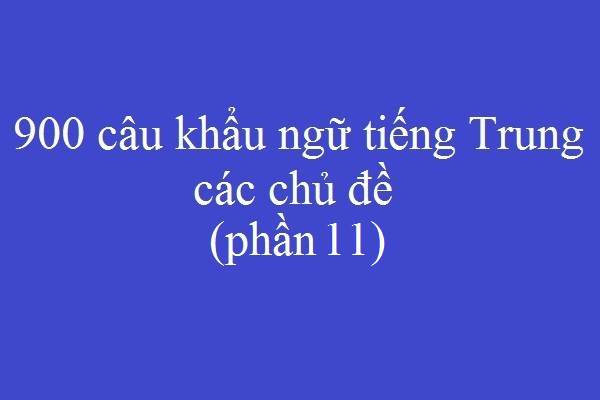 900 câu khẩu ngữ tiếng Trung các chủ đề
(phần 11)